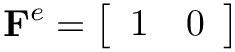 $\mathbf{F}^e = \begin{bmatrix} 1 & 0 \end{bmatrix}$